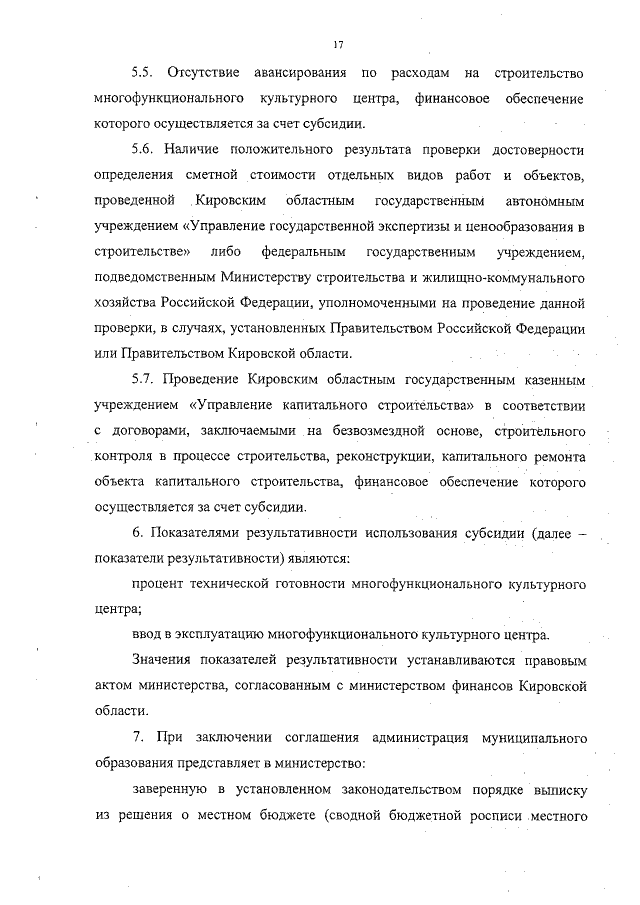 17

5.5. Отсутствие авансирования по расходам на строительство многофункционального культурного центра, финансовое обеспечение которого осуществляется за счет субсидии.

5.6. Наличие положительного результата проверки достоверности определения сметной стоимости отдельных видов работ и объектов, проведенной Кировским областным государственным автономным учреждением «Управление государственной экспертизы и ценообразования в строительстве» либо федеральным государственным учреждением, подведомственным Министерству строительства и жилищно-коммунального хозяйства Российской Федерации, уполномоченными на проведение данной проверки, в случаях, установленных Правительством Российской Федерации или Правительством Кировской области.

5.7. Проведение Кировским областным государственным казенным учреждением «Управление капитального строительства» в соответствии с договорами, заключаемыми на безвозмездной основе, строительного контроля в процессе строительства, реконструкции, капитального ремонта объекта капитального строительства, финансовое обеспечение которого осуществляется за счет субсидии.

6. Показателями результативности использования субсидии (далее – показатели результативности) являются:

процент технической готовности многофункционального культурного центра;

ввод в эксплуатацию многофункционального культурного центра.

Значения показателей результативности устанавливаются правовым актом министерства, согласованным с министерством финансов Кировской области.

7. При заключении соглашения администрация муниципального образования представляет в министерство:

заверенную в установленном законодательством порядке выписку из решения о местном бюджете (сводной бюджетной росписи местного